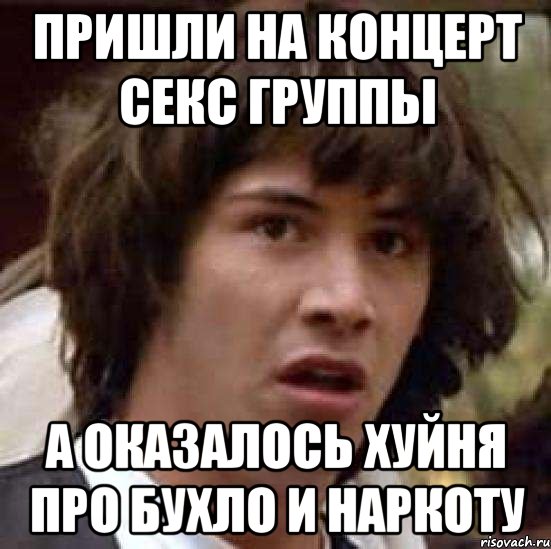 ПРИШЛИ НА КОНЦЕРТ СЕКС ГРУППЫ

А ОКАЗАЛОСЬ ХУЙНЯ ПРО БУХЛО И НАРКОТУ

risovach.ru